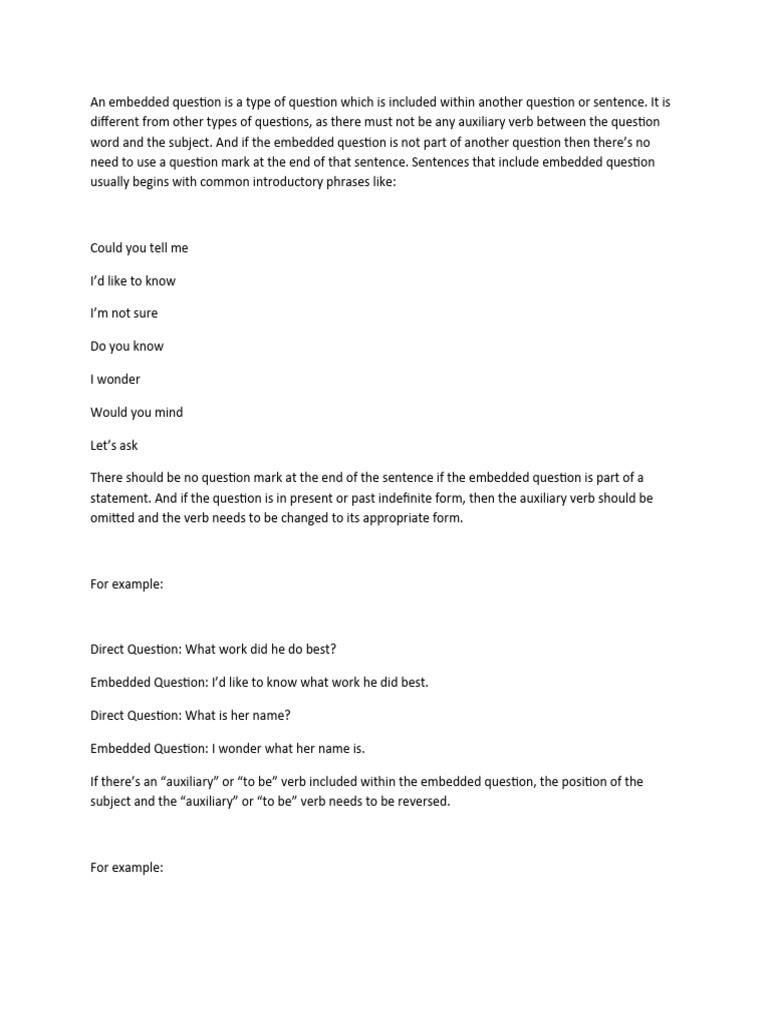 An embedded question is a type of question which is included within another question or sentence. It is different from other types of questions, as there must not be any auxiliary verb between the question word and the subject. And if the embedded question is not part of another question then there's no need to use a question mark at the end of that sentence. Sentences that include embedded question usually begins with common introductory phrases like:

Could you tell me

I'd like to know

I'm not sure

Do you know

I wonder

Would you mind

Let's ask

There should be no question mark at the end of the sentence if the embedded question is part of a statement. And if the question is in present or past indefinite form, then the auxiliary verb should be omitted and the verb needs to be changed to its appropriate form.

For example:

Direct Question: What work did he do best?

Embedded Question: I'd like to know what work he did best.

Direct Question: What is her name?

Embedded Question: I wonder what her name is.

If there's an "auxiliary" or "to be" verb included within the embedded question, the position of the subject and the "auxiliary" or "to be" verb needs to be reversed.

For example: